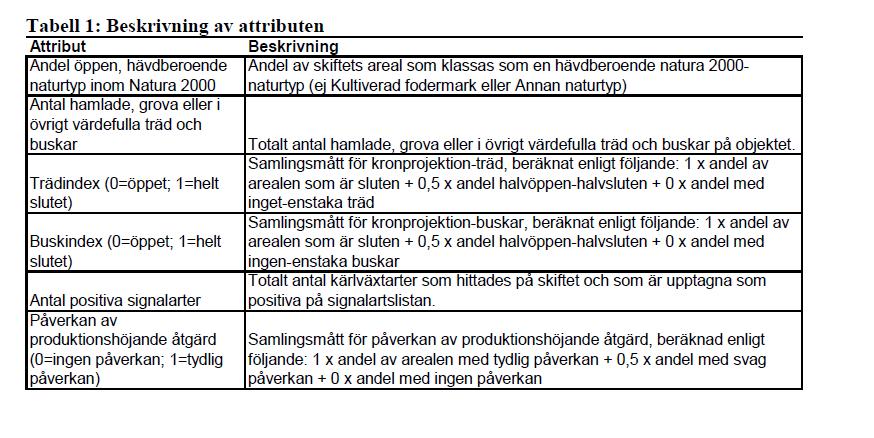 Tabell 1: Beskrivning av attributen

| Attribut | Beskrivning |
|---|---|
| Andel öppen, hävdberoende naturtyp inom Natura 2000 | Andel av skiftets areal som klassas som en hävdberoende natura 2000-naturtyp (ej Kultiverad fodermark eller Annan naturtyp) |
| Antal hamlade, grova eller i övrigt värdefulla träd och buskar | Totalt antal hamlade, grova eller i övrigt värdefulla träd och buskar på objektet. |
| Trädindex (0=öppet; 1=helt slutet) | Samlingsmått för kronprojektion-träd, beräknat enligt följande: 1 x andel av arealen som är sluten + 0,5 x andel halvöppen-halvsluten + 0 x andel med inget-enstaka träd |
| Buskindex (0=öppet; 1=helt slutet) | Samlingsmått för kronprojektion-buskar, beräknat enligt följande: 1 x andel av arealen som är sluten + 0,5 x andel halvöppen-halvsluten + 0 x andel med ingen-enstaka buskar |
| Antal positiva signalarter | Totalt antal kärlväxtarter som hittades på skiftet och som är upptagna som positiva på signalartslistan. |
| Påverkan av produktionshöjande åtgärd (0=ingen påverkan; 1=tydlig påverkan) | Samlingsmått för påverkan av produktionshöjande åtgärd, beräknad enligt följande: 1 x andel av arealen med tydlig påverkan + 0,5 x andel med svag påverkan + 0 x andel med ingen påverkan |